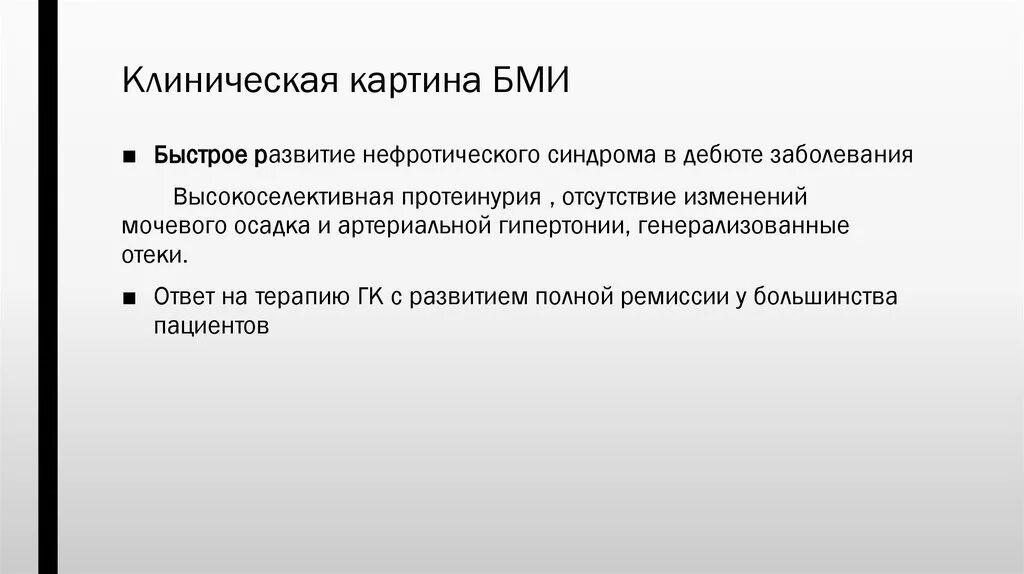 Клиническая картина БМИ

■ Быстрое развитие нефротического синдрома в дебюте заболевания

Высокоселективная протеинурия , отсутствие изменений мочевого осадка и артериальной гипертонии, генерализованные отеки.

■ Ответ на терапию ГК с развитием полной ремиссии у большинства пациентов